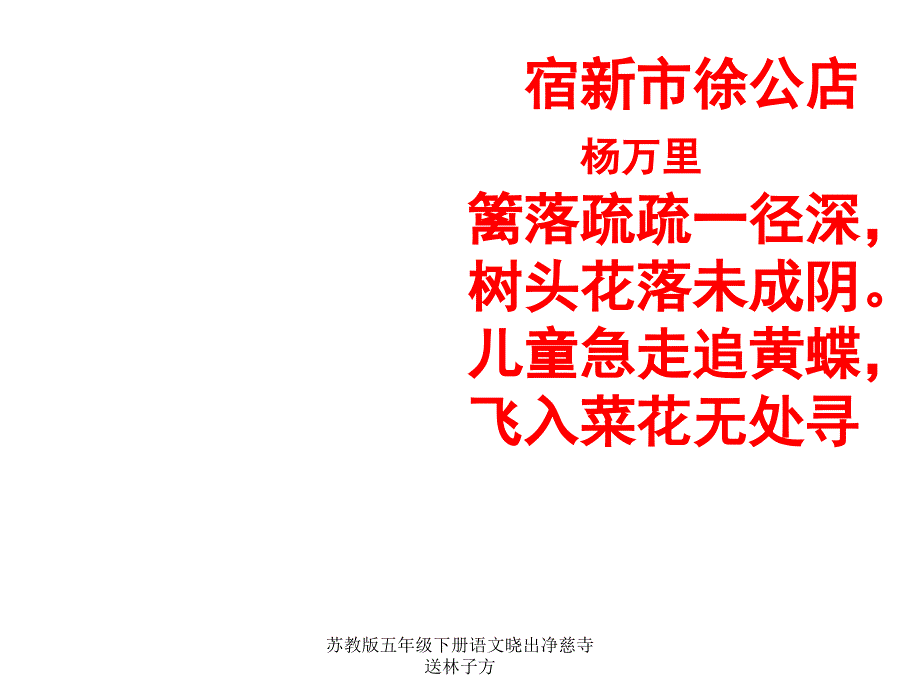 宿新市徐公店

杨万里

篱落疏疏一径深，
树头花落未成阴。
儿童急走追黄蝶，
飞入菜花无处寻

苏教版五年级下册语文晓出净慈寺送林子方